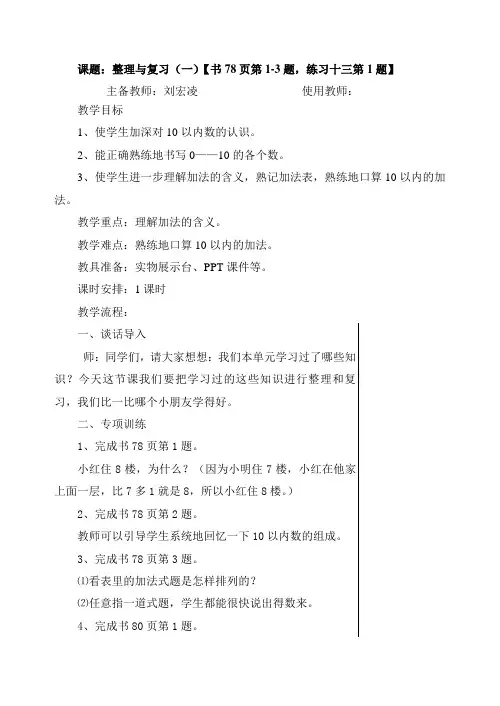 课题：整理与复习（一）【书 78 页第 1-3 题，练习十三第 1 题】

主备教师：刘宏凌　　　　使用教师：

教学目标

1、使学生加深对 10 以内数的认识。

2、能正确熟练地书写 0——10 的各个数。

3、使学生进一步理解加法的含义，熟记加法表，熟练地口算 10 以内的加法。

教学重点：理解加法的含义。

教学难点：熟练地口算 10 以内的加法。

教具准备：实物展示台、PPT 课件等。

课时安排：1 课时

教学流程：

一、谈话导入

师：同学们，请大家想想：我们本单元学习过了哪些知识？今天这节课我们要把学习过的这些知识进行整理和复习，我们比一比哪个小朋友学得好。

二、专项训练

1、完成书 78 页第 1 题。

小红住 8 楼，为什么？（因为小明住 7 楼，小红在他家上面一层，比 7 多 1 就是 8，所以小红住 8 楼。）

2、完成书 78 页第 2 题。

教师可以引导学生系统地回忆一下 10 以内数的组成。

3、完成书 78 页第 3 题。

⑴看表里的加法式题是怎样排列的？

⑵任意指一道式题，学生都能很快说出得数来。

4、完成书 80 页第 1 题。